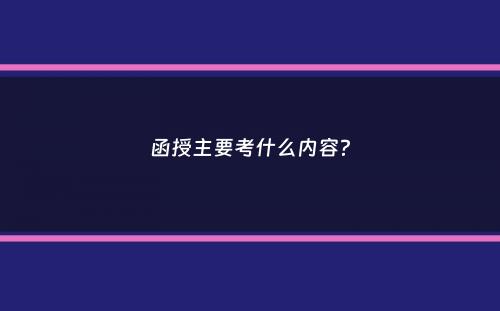 函授主要考什么内容?